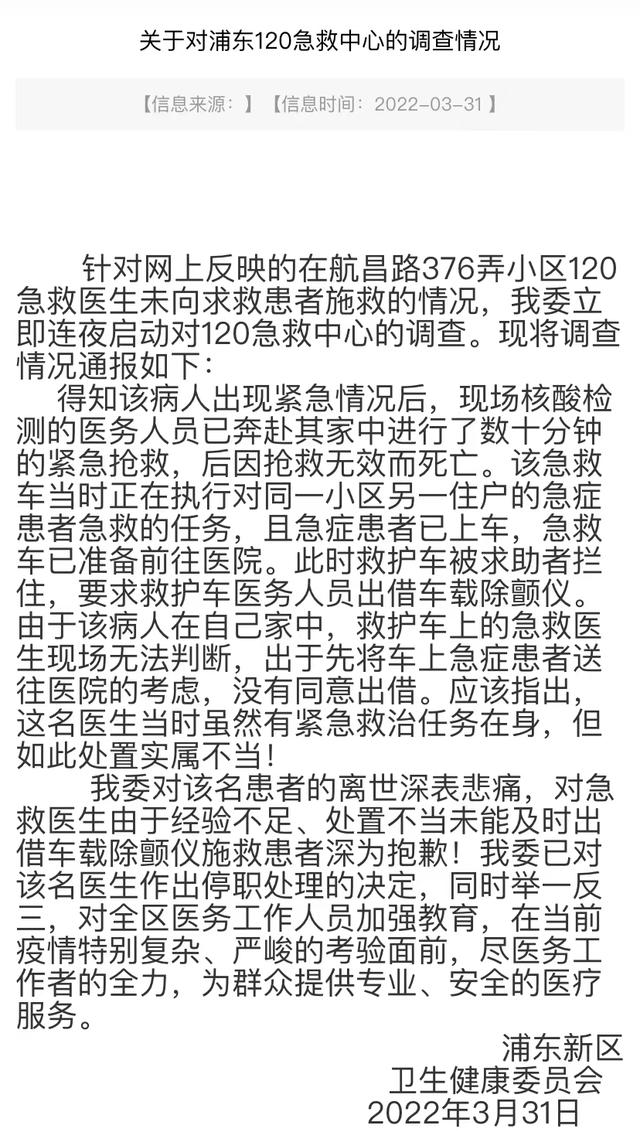 关于对浦东120急救中心的调查情况

【信息来源：】【信息时间：2022-03-31】

针对网上反映的在航昌路376弄小区120急救医生未向求救患者施救的情况，我委立即连夜启动对120急救中心的调查。现将调查情况通报如下：

得知该病人出现紧急情况后，现场核酸检测的医务人员已奔赴其家中进行了数十分钟的紧急抢救，后因抢救无效而死亡。该急救车当时正在执行对同一小区另一住户的急症患者急救的任务，且急症患者已上车，急救车已准备前往医院。此时救护车被求助者拦住，要求救护车医务人员出借车载除颤仪。由于该病人在自己家中，救护车上的急救医生现场无法判断，出于先将车上急症患者送往医院的考虑，没有同意出借。应该指出，这名医生当时虽然有紧急救治任务在身，但如此处置实属不当！

我委对该名患者的离世深表悲痛，对急救医生由于经验不足、处置不当未能及时出借车载除颤仪施救患者深为抱歉！我委已对该名医生作出停职处理的决定，同时举一反三，对全区医务工作人员加强教育，在当前疫情特别复杂、严峻的考验面前，尽医务工作者的全力，为群众提供专业、安全的医疗服务。

浦东新区
卫生健康委员会
2022年3月31日